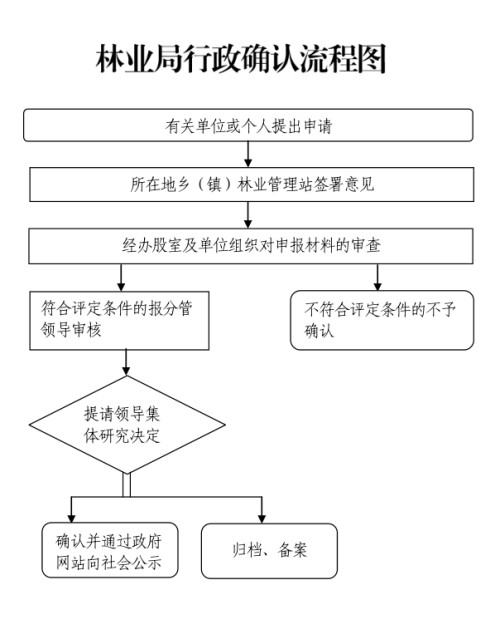 林业局行政确认流程图

有关单位或个人提出申请

所在地乡（镇）林业管理站签署意见

经办股室及单位组织对申报材料的审查

符合评定条件的报分管领导审核

不符合评定条件的不予确认

提请领导集体研究决定

确认并通过政府网站向社会公示

归档、备案